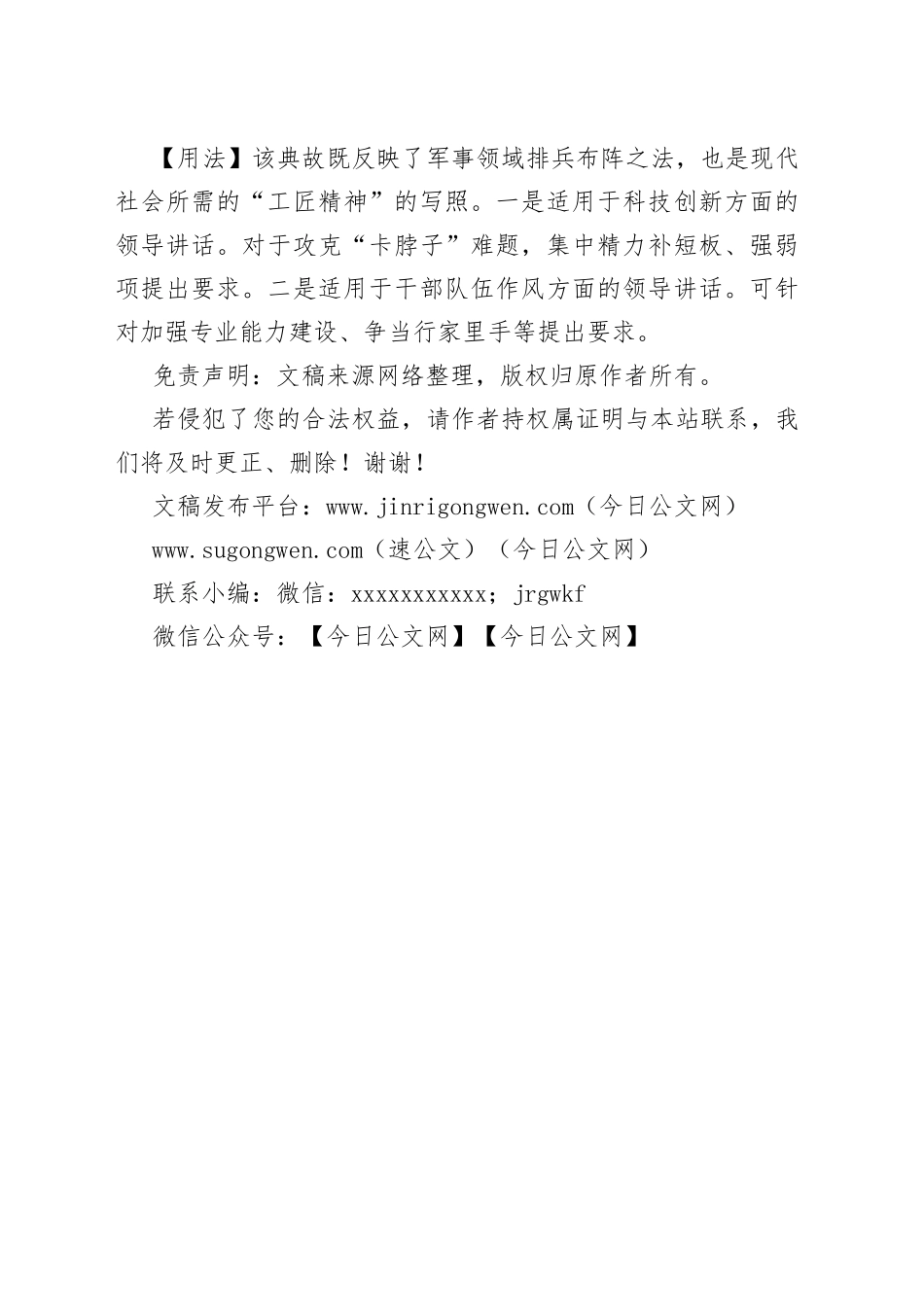 【用法】该典故既反映了军事领域排兵布阵之法，也是现代社会所需的“工匠精神”的写照。一是适用于科技创新方面的领导讲话。对于攻克“卡脖子”难题，集中精力补短板、强弱项提出要求。二是适用于干部队伍作风方面的领导讲话。可针对加强专业能力建设、争当行家里手等提出要求。

免责声明：文稿来源网络整理，版权归原作者所有。

若侵犯了您的合法权益，请作者持权属证明与本站联系，我们将及时更正、删除！谢谢！

文稿发布平台：www.jinrigongwen.com（今日公文网）

www.sugongwen.com（速公文）（今日公文网）

联系小编：微信：xxxxxxxxxxx；jrgwkf

微信公众号：【今日公文网】【今日公文网】